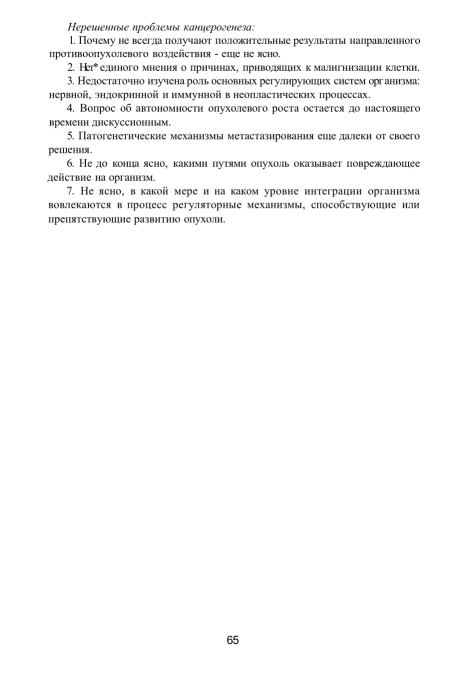 Нерешенные проблемы канцерогенеза:

1. Почему не всегда получают положительные результаты направленного противоопухолевого воздействия - еще не ясно.

2. Нет* единого мнения о причинах, приводящих к малигнизации клетки.

3. Недостаточно изучена роль основных регулирующих систем организма: нервной, эндокринной и иммунной в неопластических процессах.

4. Вопрос об автономности опухолевого роста остается до настоящего времени дискуссионным.

5. Патогенетические механизмы метастазирования еще далеки от своего решения.

6. Не до конца ясно, какими путями опухоль оказывает повреждающее действие на организм.

7. Не ясно, в какой мере и на каком уровне интеграции организма вовлекаются в процесс регуляторные механизмы, способствующие или препятствующие развитию опухоли.

65